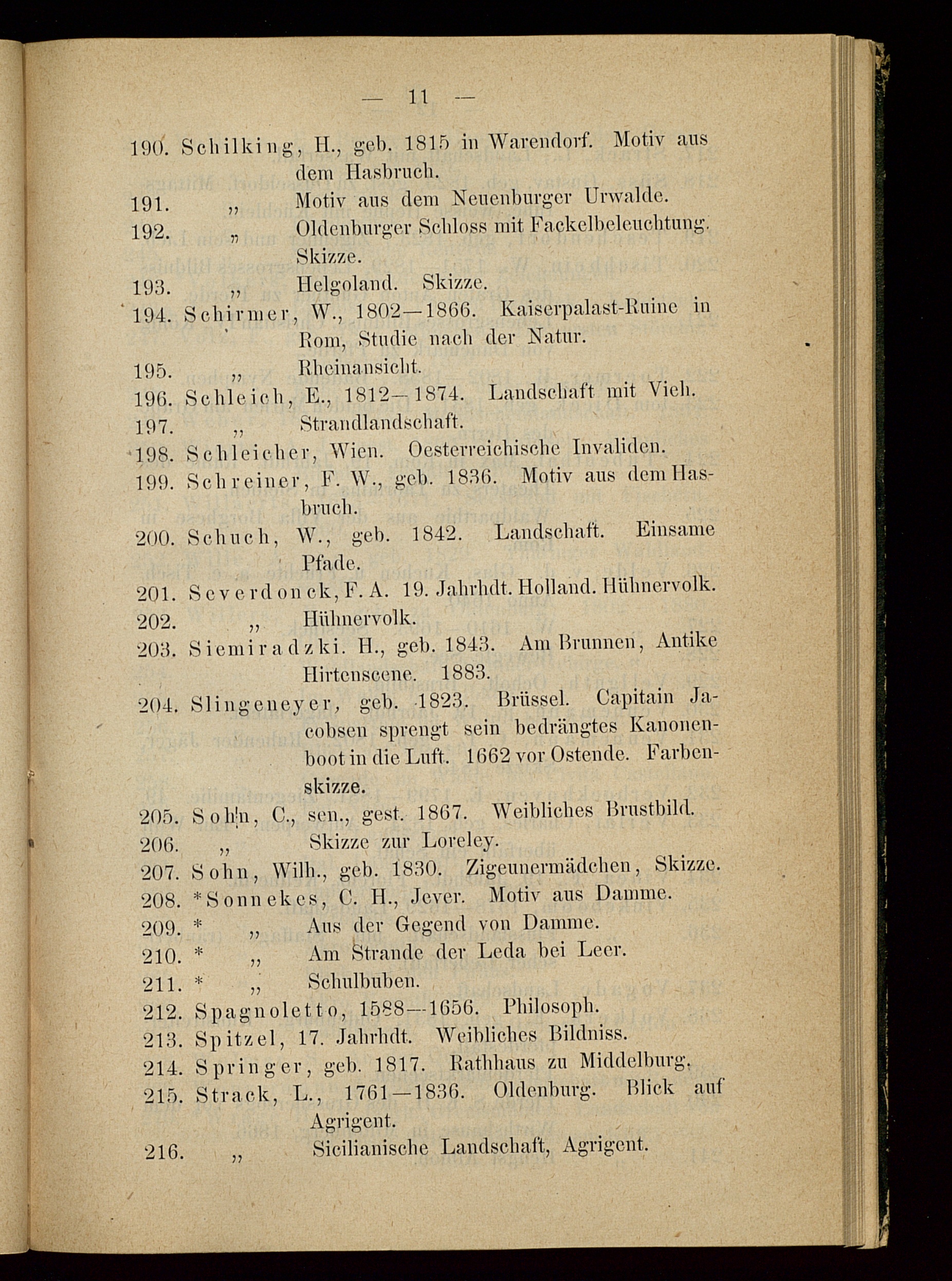 — 11 —

190. Schilking, H., geb. 1815 in Warendorf. Motiv aus dem Hasbruch.
191. „ Motiv aus dem Neuenburger Urwalde.
192. „ Oldenburger Schloss mit Fackelbeleuchtung. Skizze.
193. „ Helgoland. Skizze.
194. Schirmer, W., 1802—1866. Kaiserpalast-Ruine in Rom, Studie nach der Natur.
195. „ Rheinansicht.
196. Schleich, E., 1812—1874. Landschaft mit Vieh.
197. „ Strandlandschaft.
198. Schleicher, Wien. Oesterreichische Invaliden.
199. Schreiner, F. W., geb. 1836. Motiv aus dem Hasbruch.
200. Schuch, W., geb. 1842. Landschaft. Einsame Pfade.
201. Severdonck, F. A. 19. Jahrhdt. Holland. Hühnervolk.
202. „ Hühnervolk.
203. Siemiradzki. H., geb. 1843. Am Brunnen, Antike Hirtenscene. 1883.
204. Slingeneyer, geb. 1823. Brüssel. Capitain Jacobsen sprengt sein bedrängtes Kanonenboot in die Luft. 1662 vor Ostende. Farbenskizze.
205. Sohn, C., sen., gest. 1867. Weibliches Brustbild.
206. „ Skizze zur Loreley.
207. Sohn, Wilh., geb. 1830. Zigeunermädchen, Skizze.
208. *Sonnekes, C. H., Jever. Motiv aus Damme.
209. * „ Aus der Gegend von Damme.
210. * „ Am Strande der Leda bei Leer.
211. * „ Schulbuben.
212. Spagnoletto, 1588—1656. Philosoph.
213. Spitzel, 17. Jahrhdt. Weibliches Bildniss.
214. Springer, geb. 1817. Rathhaus zu Middelburg.
215. Strack, L., 1761—1836. Oldenburg. Blick auf Agrigent.
216. „ Sicilianische Landschaft, Agrigent.